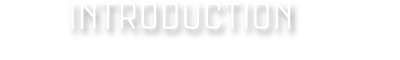 INTRODUCTION